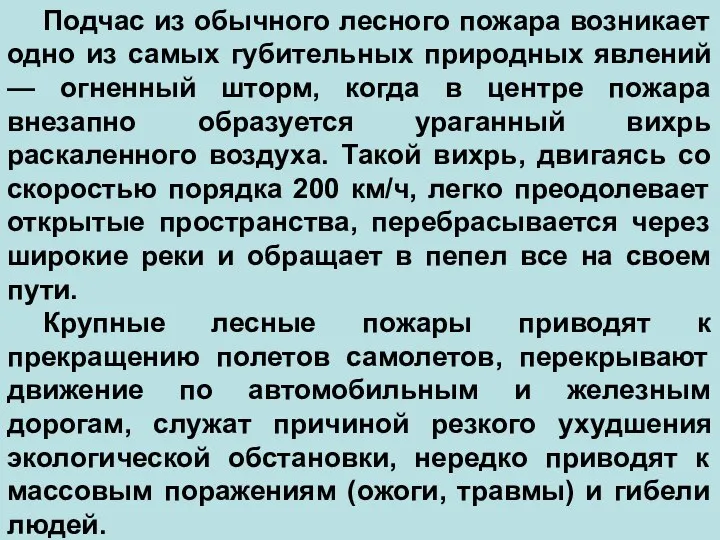 Подчас из обычного лесного пожара возникает одно из самых губительных природных явлений — огненный шторм, когда в центре пожара внезапно образуется ураганный вихрь раскаленного воздуха. Такой вихрь, двигаясь со скоростью порядка 200 км/ч, легко преодолевает открытые пространства, перебрасывается через широкие реки и обращает в пепел все на своем пути.

Крупные лесные пожары приводят к прекращению полетов самолетов, перекрывают движение по автомобильным и железным дорогам, служат причиной резкого ухудшения экологической обстановки, нередко приводят к массовым поражениям (ожоги, травмы) и гибели людей.